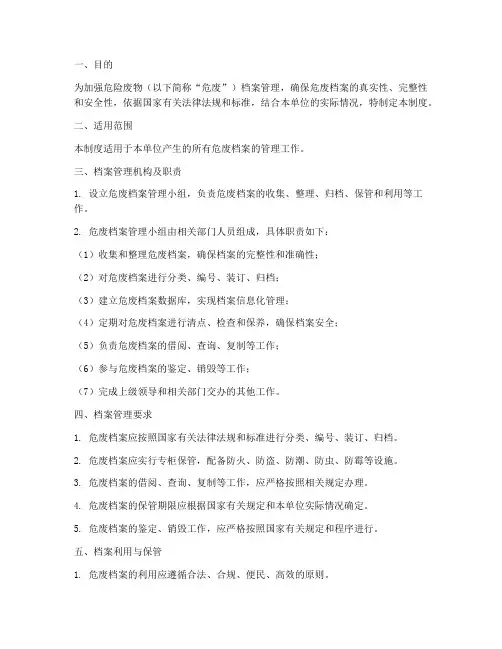 一、目的

为加强危险废物（以下简称“危废”）档案管理，确保危废档案的真实性、完整性和安全性，依据国家有关法律法规和标准，结合本单位的实际情况，特制定本制度。

二、适用范围

本制度适用于本单位产生的所有危废档案的管理工作。

三、档案管理机构及职责

1. 设立危废档案管理小组，负责危废档案的收集、整理、归档、保管和利用等工作。

2. 危废档案管理小组由相关部门人员组成，具体职责如下：

（1）收集和整理危废档案，确保档案的完整性和准确性；

（2）对危废档案进行分类、编号、装订、归档；

（3）建立危废档案数据库，实现档案信息化管理；

（4）定期对危废档案进行清点、检查和保养，确保档案安全；

（5）负责危废档案的借阅、查询、复制等工作；

（6）参与危废档案的鉴定、销毁等工作；

（7）完成上级领导和相关部门交办的其他工作。

四、档案管理要求

1. 危废档案应按照国家有关法律法规和标准进行分类、编号、装订、归档。

2. 危废档案应实行专柜保管，配备防火、防盗、防潮、防虫、防霉等设施。

3. 危废档案的借阅、查询、复制等工作，应严格按照相关规定办理。

4. 危废档案的保管期限应根据国家有关规定和本单位实际情况确定。

5. 危废档案的鉴定、销毁工作，应严格按照国家有关规定和程序进行。

五、档案利用与保管

1. 危废档案的利用应遵循合法、合规、便民、高效的原则。